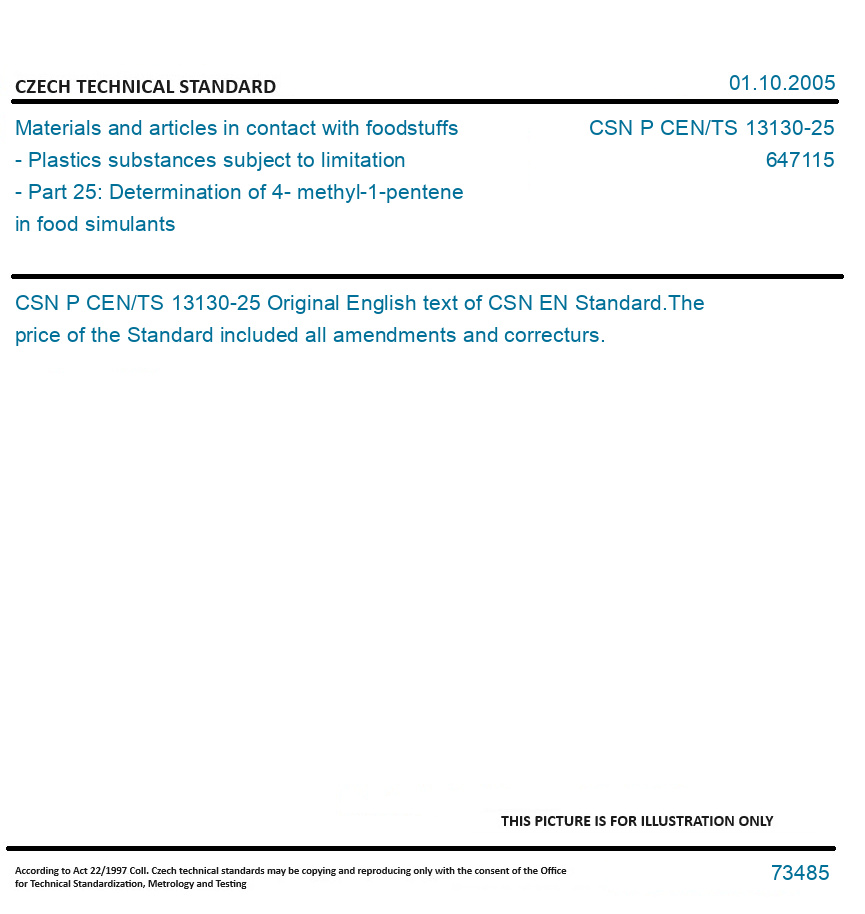 CZECH TECHNICAL STANDARD

01.10.2005

Materials and articles in contact with foodstuffs - Plastics substances subject to limitation - Part 25: Determination of 4- methyl-1-pentene in food simulants

CSN P CEN/TS 13130-25
647115

CSN P CEN/TS 13130-25 Original English text of CSN EN Standard.The price of the Standard included all amendments and correcturs.

THIS PICTURE IS FOR ILLUSTRATION ONLY

According to Act 22/1997 Coll. Czech technical standards may be copying and reproducing only with the consent of the Office for Technical Standardization, Metrology and Testing

73485